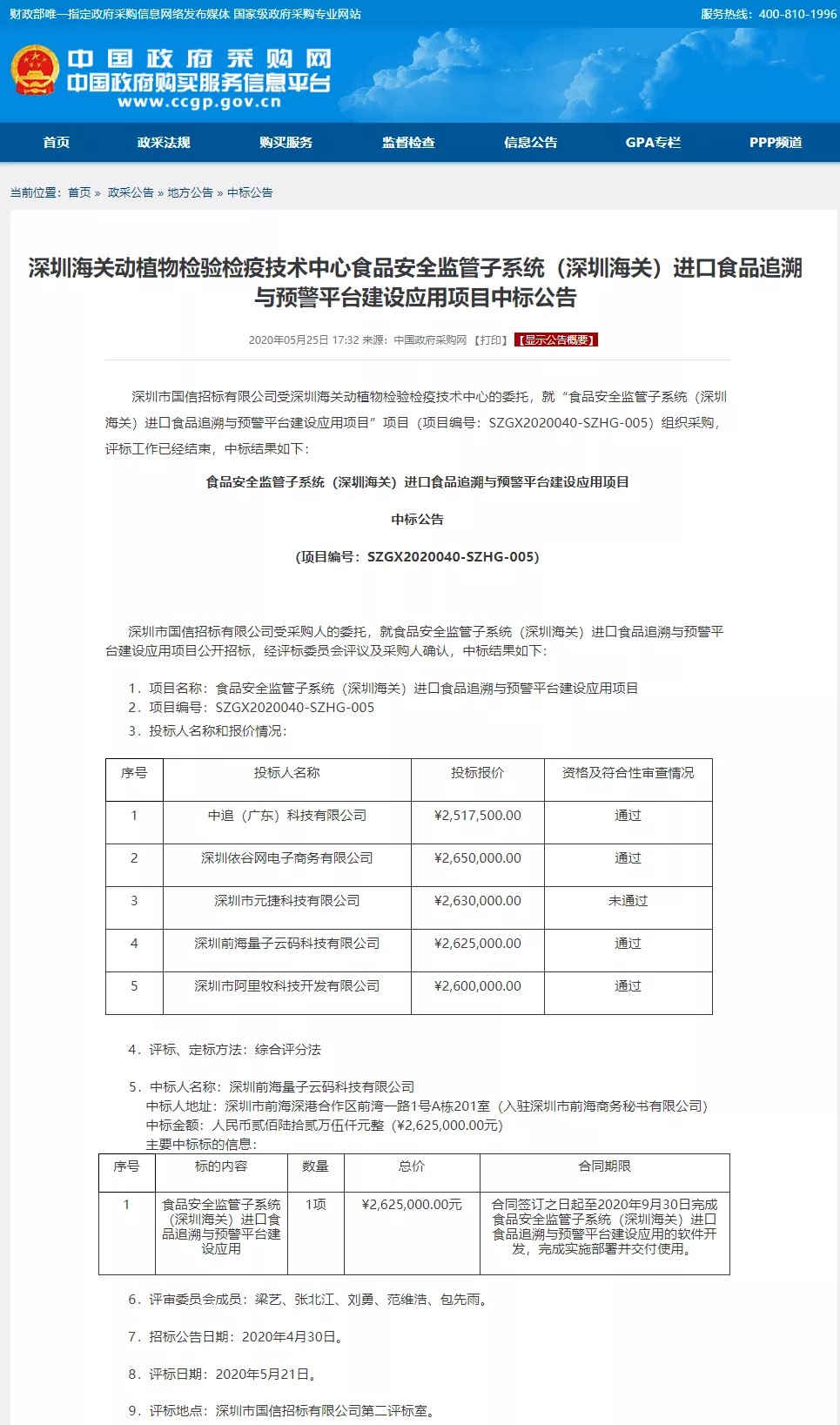 财政部唯一指定政府采购信息网络发布媒体 国家级政府采购专业网站

服务热线：400-810-1996

中国政府采购网
中国政府购买服务信息平台
www.ccgp.gov.cn

首页 政采法规 购买服务 监督检查 信息公告 GPA专栏 PPP频道

当前位置：首页 » 政采公告 » 地方公告 » 中标公告

深圳海关动植物检验检疫技术中心食品安全监管子系统（深圳海关）进口食品追溯与预警平台建设应用项目中标公告

2020年05月25日 17:32 来源：中国政府采购网 【打印】 【显示公告概要】

深圳市国信招标有限公司受深圳海关动植物检验检疫技术中心的委托，就“食品安全监管子系统（深圳海关）进口食品追溯与预警平台建设应用项目”项目（项目编号：SZGX2020040-SZHG-005）组织采购，评标工作已经结束，中标结果如下：

食品安全监管子系统（深圳海关）进口食品追溯与预警平台建设应用项目

中标公告

（项目编号：SZGX2020040-SZHG-005）

深圳市国信招标有限公司受采购人的委托，就食品安全监管子系统（深圳海关）进口食品追溯与预警平台建设应用项目公开招标，经评标委员会评议及采购人确认，中标结果如下：

1．项目名称：食品安全监管子系统（深圳海关）进口食品追溯与预警平台建设应用项目
2．项目编号：SZGX2020040-SZHG-005
3．投标人名称和报价情况：

| 序号 | 投标人名称 | 投标报价 | 资格及符合性审查情况 |
|---|---|---|---|
| 1 | 中追（广东）科技有限公司 | ¥2,517,500.00 | 通过 |
| 2 | 深圳依谷网电子商务有限公司 | ¥2,650,000.00 | 通过 |
| 3 | 深圳市元捷科技有限公司 | ¥2,630,000.00 | 未通过 |
| 4 | 深圳前海量子云码科技有限公司 | ¥2,625,000.00 | 通过 |
| 5 | 深圳市阿里牧科技开发有限公司 | ¥2,600,000.00 | 通过 |

4．评标、定标方法：综合评分法

5．中标人名称：深圳前海量子云码科技有限公司
中标人地址：深圳市前海深港合作区前湾一路1号A栋201室（入驻深圳市前海商务秘书有限公司）
中标金额：人民币贰佰陆拾贰万伍仟元整（¥2,625,000.00元）
主要中标标的信息：

| 序号 | 标的内容 | 数量 | 总价 | 合同期限 |
|---|---|---|---|---|
| 1 | 食品安全监管子系统（深圳海关）进口食品追溯与预警平台建设应用 | 1项 | ¥2,625,000.00元 | 合同签订之日起至2020年9月30日完成食品安全监管子系统（深圳海关）进口食品追溯与预警平台建设应用的软件开发，完成实施部署并交付使用。 |

6．评审委员会成员：梁艺、张北江、刘勇、范维浩、包先雨。

7．招标公告日期：2020年4月30日。

8．评标日期：2020年5月21日。

9．评标地点：深圳市国信招标有限公司第二评标室。